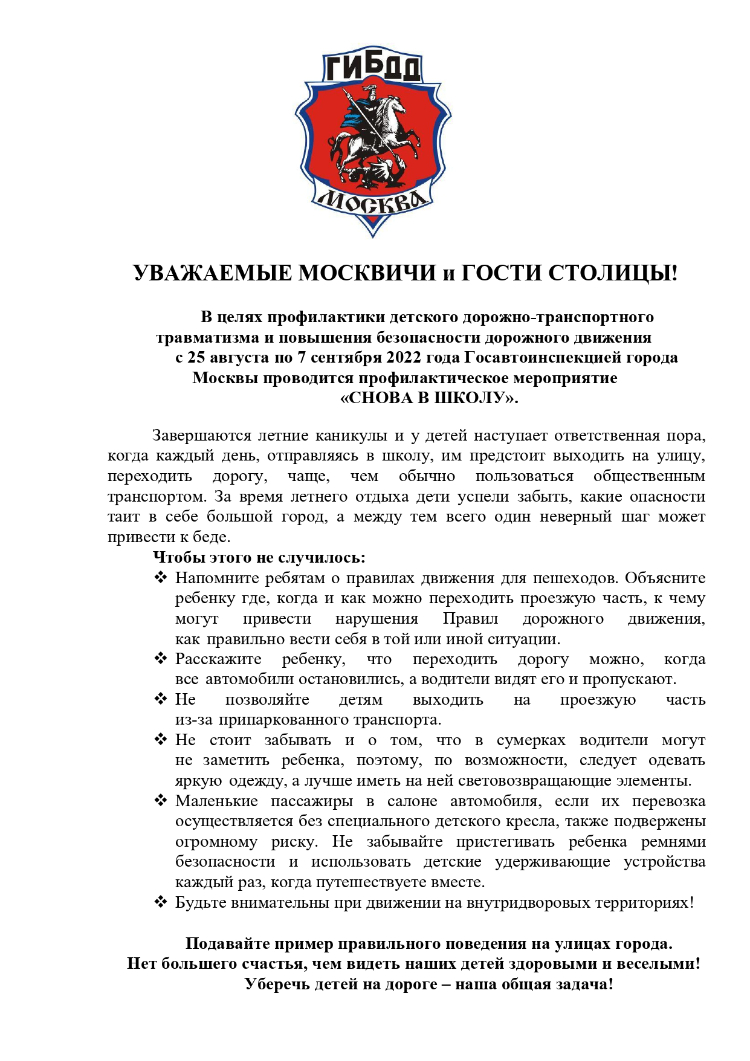 ГИБДД
МОСКВА

УВАЖАЕМЫЕ МОСКВИЧИ и ГОСТИ СТОЛИЦЫ!

В целях профилактики детского дорожно-транспортного травматизма и повышения безопасности дорожного движения с 25 августа по 7 сентября 2022 года Госавтоинспекцией города Москвы проводится профилактическое мероприятие «СНОВА В ШКОЛУ».

Завершаются летние каникулы и у детей наступает ответственная пора, когда каждый день, отправляясь в школу, им предстоит выходить на улицу, переходить дорогу, чаще, чем обычно пользоваться общественным транспортом. За время летнего отдыха дети успели забыть, какие опасности таит в себе большой город, а между тем всего один неверный шаг может привести к беде.

Чтобы этого не случилось:
❖ Напомните ребятам о правилах движения для пешеходов. Объясните ребенку где, когда и как можно переходить проезжую часть, к чему могут привести нарушения Правил дорожного движения, как правильно вести себя в той или иной ситуации.
❖ Расскажите ребенку, что переходить дорогу можно, когда все автомобили остановились, а водители видят его и пропускают.
❖ Не позволяйте детям выходить на проезжую часть из-за припаркованного транспорта.
❖ Не стоит забывать и о том, что в сумерках водители могут не заметить ребенка, поэтому, по возможности, следует одевать яркую одежду, а лучше иметь на ней световозвращающие элементы.
❖ Маленькие пассажиры в салоне автомобиля, если их перевозка осуществляется без специального детского кресла, также подвержены огромному риску. Не забывайте пристегивать ребенка ремнями безопасности и использовать детские удерживающие устройства каждый раз, когда путешествуете вместе.
❖ Будьте внимательны при движении на внутридворовых территориях!

Подавайте пример правильного поведения на улицах города.
Нет большего счастья, чем видеть наших детей здоровыми и веселыми!
Уберечь детей на дороге – наша общая задача!